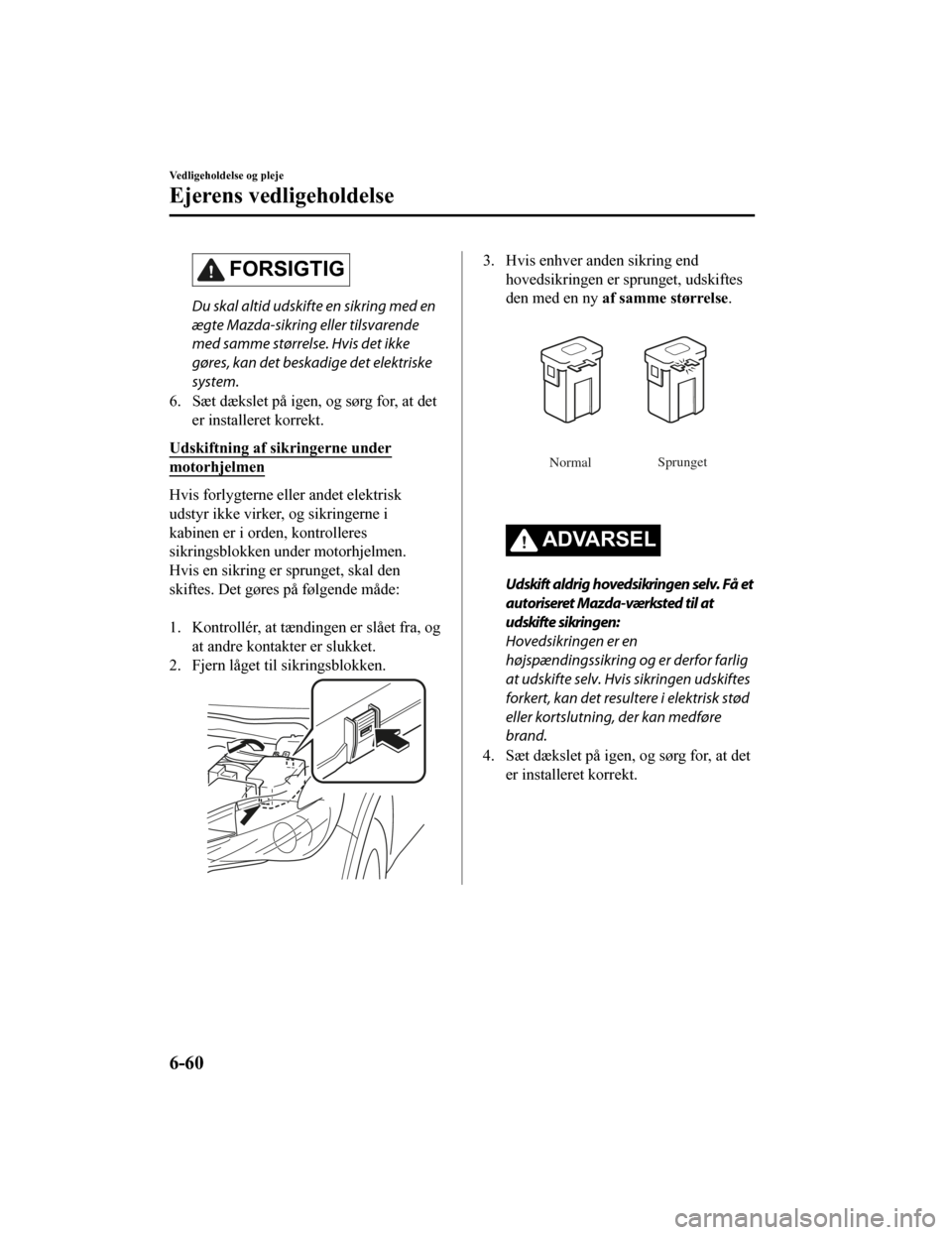 Vedligeholdelse og pleje

Ejerens vedligeholdelse

FORSIGTIG

Du skal altid udskifte en sikring med en ægte Mazda-sikring eller tilsvarende med samme størrelse. Hvis det ikke gøres, kan det beskadige det elektriske system.

6. Sæt dækslet på igen, og sørg for, at det er installeret korrekt.

Udskiftning af sikringerne under motorhjelmen

Hvis forlygterne eller andet elektrisk udstyr ikke virker, og sikringerne i kabinen er i orden, kontrolleres sikringsblokken under motorhjelmen. Hvis en sikring er sprunget, skal den skiftes. Det gøres på følgende måde:

1. Kontrollér, at tændingen er slået fra, og at andre kontakter er slukket.
2. Fjern låget til sikringsblokken.

3. Hvis enhver anden sikring end hovedsikringen er sprunget, udskiftes den med en ny af samme størrelse.

Normal

Sprunget

ADVARSEL

Udskift aldrig hovedsikringen selv. Få et autoriseret Mazda-værksted til at udskifte sikringen:

Hovedsikringen er en højspændingssikring og er derfor farlig at udskifte selv. Hvis sikringen udskiftes forkert, kan det resultere i elektrisk stød eller kortslutning, der kan medføre brand.

4. Sæt dækslet på igen, og sørg for, at det er installeret korrekt.

6-60

carmanualsonline.info